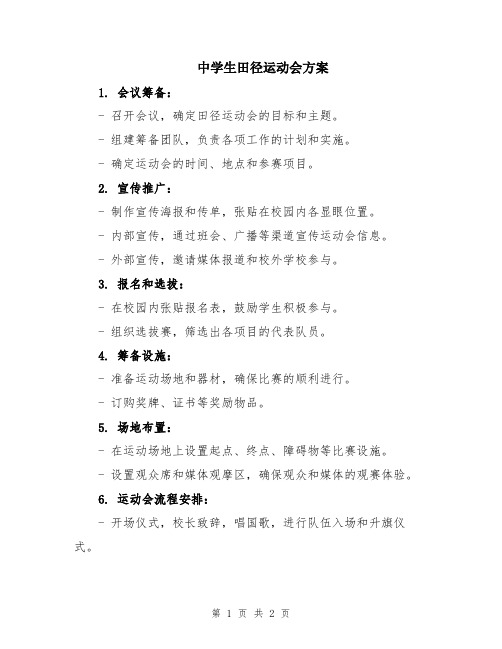 中学生田径运动会方案

1. 会议筹备：

- 召开会议，确定田径运动会的目标和主题。

- 组建筹备团队，负责各项工作的计划和实施。

- 确定运动会的时间、地点和参赛项目。

2. 宣传推广：

- 制作宣传海报和传单，张贴在校园内各显眼位置。

- 内部宣传，通过班会、广播等渠道宣传运动会信息。

- 外部宣传，邀请媒体报道和校外学校参与。

3. 报名和选拔：

- 在校园内张贴报名表，鼓励学生积极参与。

- 组织选拔赛，筛选出各项目的代表队员。

4. 筹备设施：

- 准备运动场地和器材，确保比赛的顺利进行。

- 订购奖牌、证书等奖励物品。

5. 场地布置：

- 在运动场地上设置起点、终点、障碍物等比赛设施。

- 设置观众席和媒体观摩区，确保观众和媒体的观赛体验。

6. 运动会流程安排：

- 开场仪式，校长致辞，唱国歌，进行队伍入场和升旗仪式。

第 1 页 共 2 页